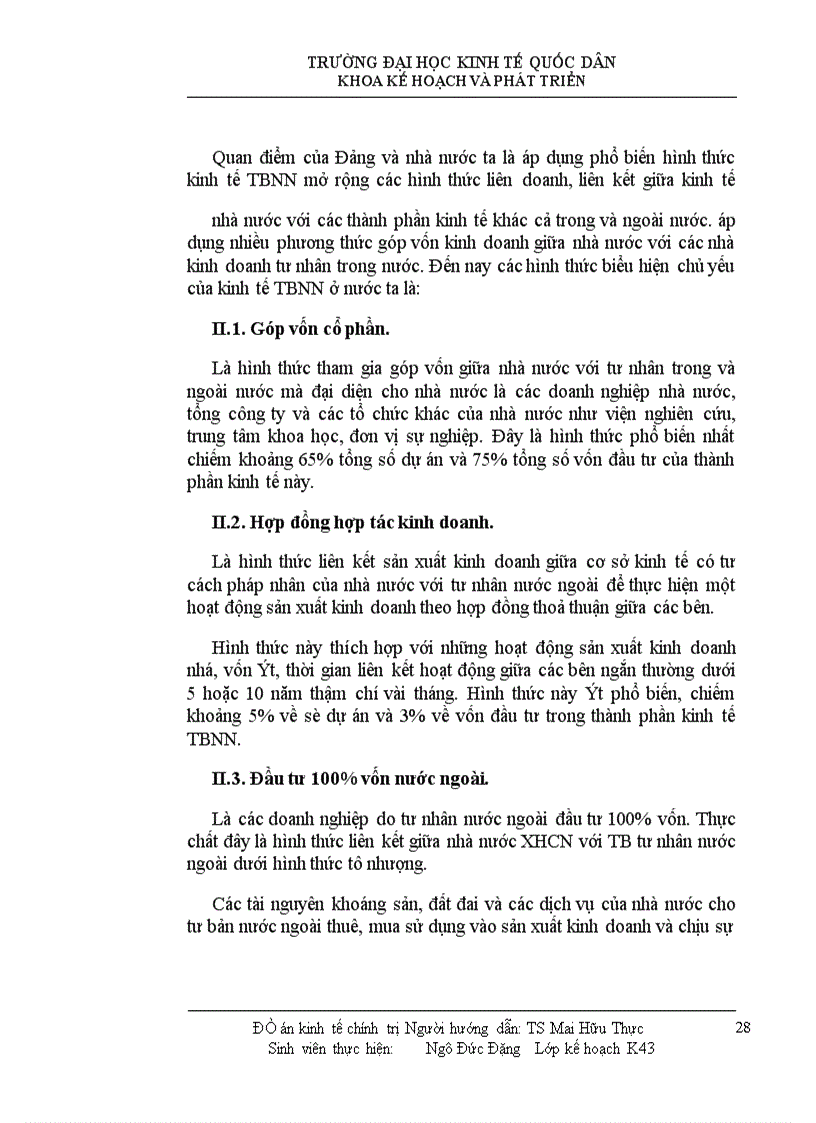 TRƯỜNG ĐẠI HỌC KINH TẾ QUỐC DÂN
KHOA KẾ HOẠCH VÀ PHÁT TRIỂN

Quan điểm của Đảng và nhà nước ta là áp dụng phổ biến hình thức kinh tế TBNN mở rộng các hình thức liên doanh, liên kết giữa kinh tế

nhà nước với các thành phần kinh tế khác cả trong và ngoài nước. áp dụng nhiều phương thức góp vốn kinh doanh giữa nhà nước với các nhà kinh doanh tư nhân trong nước. Đến nay các hình thức biểu hiện chủ yếu của kinh tế TBNN ở nước ta là:

II.1. Góp vốn cổ phần.

Là hình thức tham gia góp vốn giữa nhà nước với tư nhân trong và ngoài nước mà đại diện cho nhà nước là các doanh nghiệp nhà nước, tổng công ty và các tổ chức khác của nhà nước như viện nghiên cứu, trung tâm khoa học, đơn vị sự nghiệp. Đây là hình thức phổ biến nhất chiếm khoảng 65% tổng số dự án và 75% tổng số vốn đầu tư của thành phần kinh tế này.

II.2. Hợp đồng hợp tác kinh doanh.

Là hình thức liên kết sản xuất kinh doanh giữa cơ sở kinh tế có tư cách pháp nhân của nhà nước với tư nhân nước ngoài để thực hiện một hoạt động sản xuất kinh doanh theo hợp đồng thoả thuận giữa các bên.

Hình thức này thích hợp với những hoạt động sản xuất kinh doanh nhá, vốn Ýt, thời gian liên kết hoạt động giữa các bên ngắn thường dưới 5 hoặc 10 năm thậm chí vài tháng. Hình thức này Ýt phổ biến, chiếm khoảng 5% về sè dự án và 3% về vốn đầu tư trong thành phần kinh tế TBNN.

II.3. Đầu tư 100% vốn nước ngoài.

Là các doanh nghiệp do tư nhân nước ngoài đầu tư 100% vốn. Thực chất đây là hình thức liên kết giữa nhà nước XHCN với TB tư nhân nước ngoài dưới hình thức tô nhượng.

Các tài nguyên khoáng sản, đất đai và các dịch vụ của nhà nước cho tư bản nước ngoài thuê, mua sử dụng vào sản xuất kinh doanh và chịu sự

ĐỒ án kinh tế chính trị Người hướng dẫn: TS Mai Hữu Thực 28
Sinh viên thực hiện: Ngô Đức Đặng Lớp kế hoạch K43